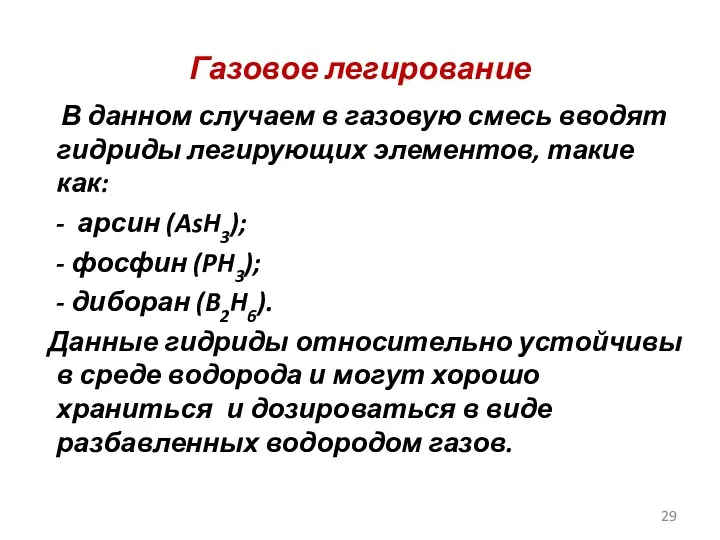 Газовое легирование

В данном случаем в газовую смесь вводят гидриды легирующих элементов, такие как:

- арсин ($AsH_3$);

- фосфин ($PH_3$);

- диборан ($B_2H_6$).

Данные гидриды относительно устойчивы в среде водорода и могут хорошо храниться и дозироваться в виде разбавленных водородом газов.

29